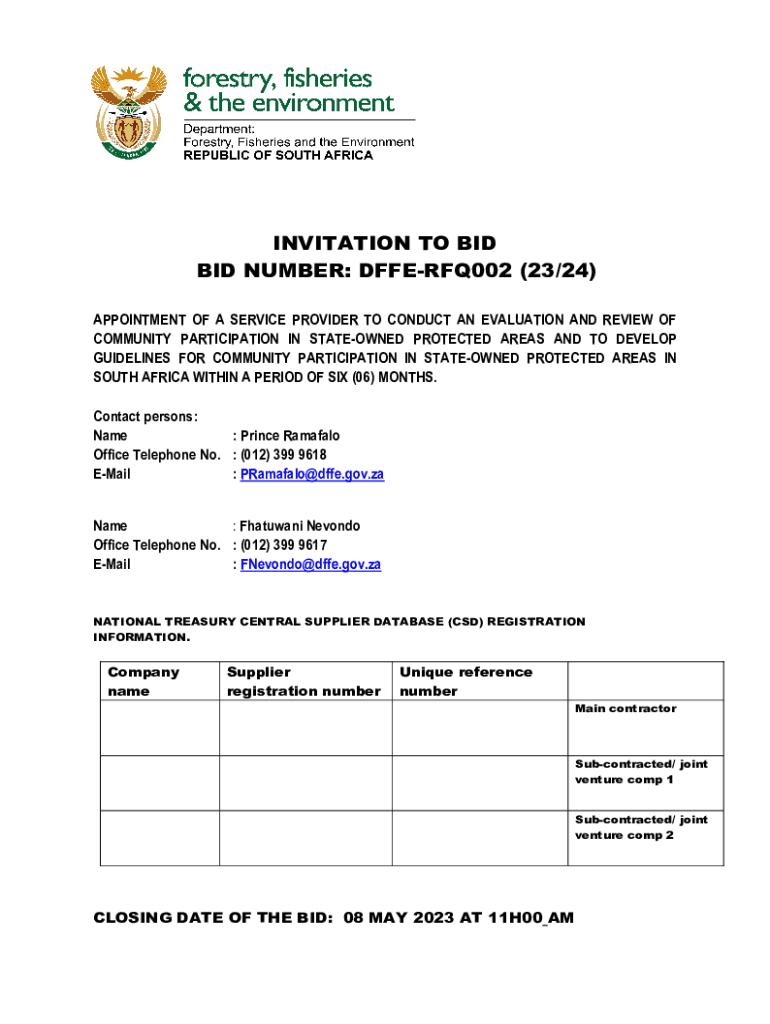 forestry, fisheries & the environment

Department:
Forestry, Fisheries and the Environment
REPUBLIC OF SOUTH AFRICA

INVITATION TO BID
BID NUMBER: DFFE-RFQ002 (23/24)

APPOINTMENT OF A SERVICE PROVIDER TO CONDUCT AN EVALUATION AND REVIEW OF COMMUNITY PARTICIPATION IN STATE-OWNED PROTECTED AREAS AND TO DEVELOP GUIDELINES FOR COMMUNITY PARTICIPATION IN STATE-OWNED PROTECTED AREAS IN SOUTH AFRICA WITHIN A PERIOD OF SIX (06) MONTHS.

Contact persons:
Name : Prince Ramafalo
Office Telephone No. : (012) 399 9618
E-Mail : PRamafalo@dffe.gov.za

Name : Fhatuwani Nevondo
Office Telephone No. : (012) 399 9617
E-Mail : FNevondo@dffe.gov.za

NATIONAL TREASURY CENTRAL SUPPLIER DATABASE (CSD) REGISTRATION INFORMATION.

| Company name | Supplier registration number | Unique reference number | |
|---|---|---|---|
| | | | Main contractor |
| | | | Sub-contracted/ joint venture comp 1 |
| | | | Sub-contracted/ joint venture comp 2 |

CLOSING DATE OF THE BID: 08 MAY 2023 AT 11H00_AM